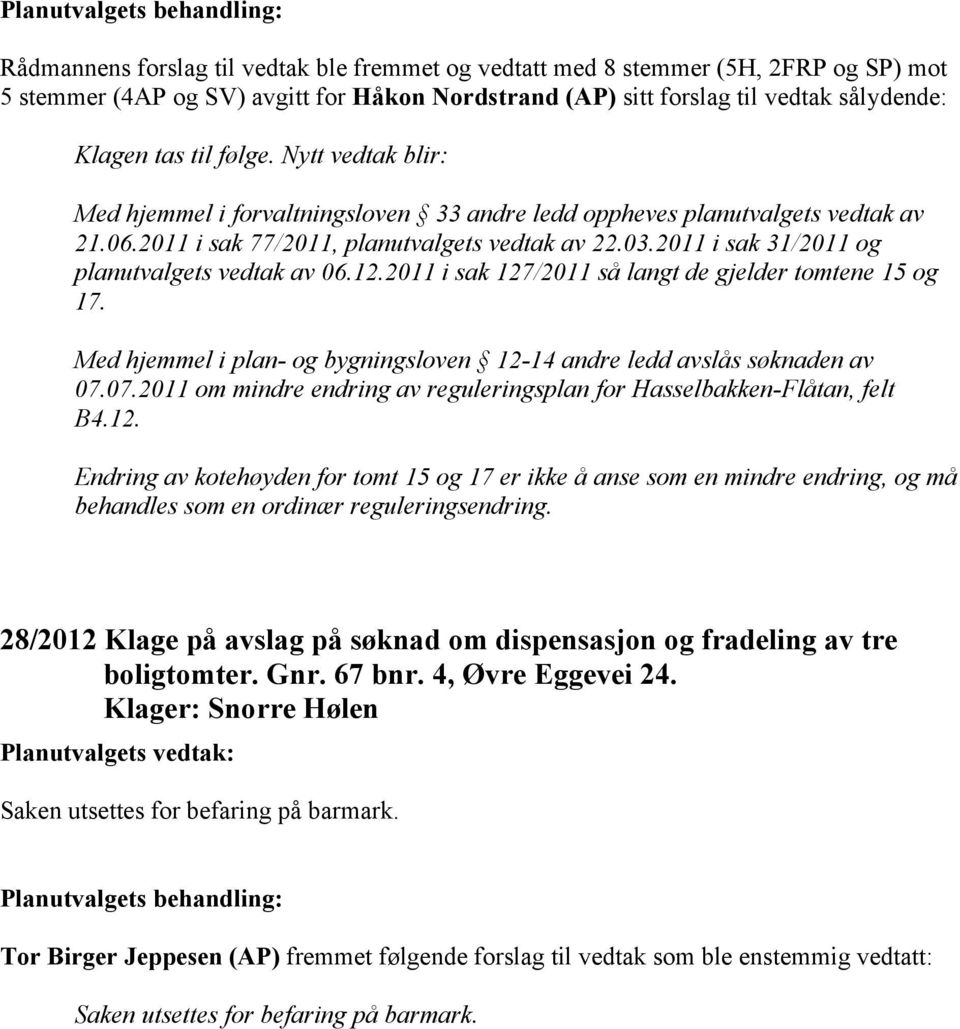 Planutvalgets behandling:

Rådmannens forslag til vedtak ble fremmet og vedtatt med 8 stemmer (5H, 2FRP og SP) mot 5 stemmer (4AP og SV) avgitt for Håkon Nordstrand (AP) sitt forslag til vedtak sålydende:

Klagen tas til følge. Nytt vedtak blir:

Med hjemmel i forvaltningsloven § 33 andre ledd oppheves planutvalgets vedtak av 21.06.2011 i sak 77/2011, planutvalgets vedtak av 22.03.2011 i sak 31/2011 og planutvalgets vedtak av 06.12.2011 i sak 127/2011 så langt de gjelder tomtene 15 og 17.

Med hjemmel i plan- og bygningsloven § 12-14 andre ledd avslås søknaden av 07.07.2011 om mindre endring av reguleringsplan for Hasselbakken-Flåtan, felt B4.12.

Endring av kotehøyden for tomt 15 og 17 er ikke å anse som en mindre endring, og må behandles som en ordinær reguleringsendring.

28/2012 Klage på avslag på søknad om dispensasjon og fradeling av tre boligtomter. Gnr. 67 bnr. 4, Øvre Eggevei 24. Klager: Snorre Hølen

Planutvalgets vedtak:

Saken utsettes for befaring på barmark.

Planutvalgets behandling:

Tor Birger Jeppesen (AP) fremmet følgende forslag til vedtak som ble enstemmig vedtatt:

Saken utsettes for befaring på barmark.